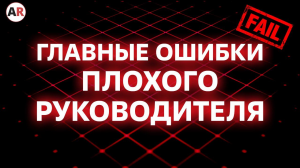 AR

FAIL

ГЛАВНЫЕ ОШИБКИ ПЛОХОГО РУКОВОДИТЕЛЯ